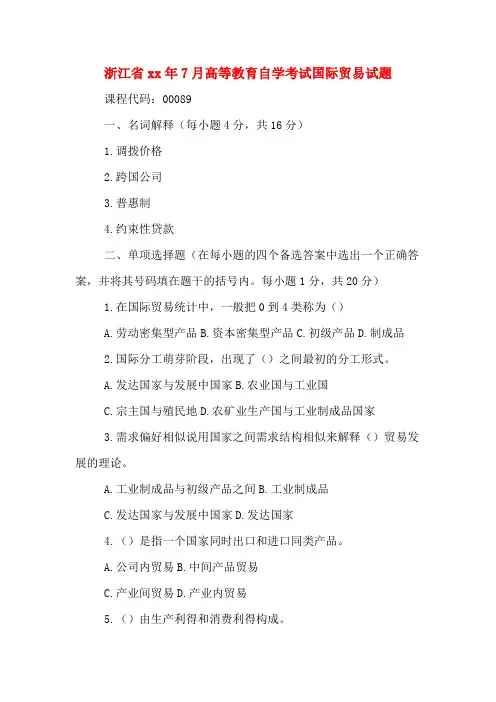 浙江省xx年7月高等教育自学考试国际贸易试题

课程代码：00089

一、名词解释（每小题4分，共16分）

1.调拨价格

2.跨国公司

3.普惠制

4.约束性贷款

二、单项选择题（在每小题的四个备选答案中选出一个正确答案，并将其号码填在题干的括号内。每小题1分，共20分）

1.在国际贸易统计中，一般把0到4类称为（）

A.劳动密集型产品 B.资本密集型产品 C.初级产品 D.制成品

2.国际分工萌芽阶段，出现了（）之间最初的分工形式。

A.发达国家与发展中国家 B.农业国与工业国

C.宗主国与殖民地 D.农矿业生产国与工业制成品国家

3.需求偏好相似说用国家之间需求结构相似来解释（）贸易发展的理论。

A.工业制成品与初级产品之间 B.工业制成品

C.发达国家与发展中国家 D.发达国家

4.（）是指一个国家同时出口和进口同类产品。

A.公司内贸易 B.中间产品贸易

C.产业间贸易 D.产业内贸易

5.（）由生产利得和消费利得构成。